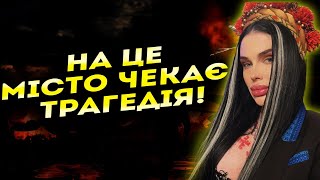 НА ЦЕ МІСТО ЧЕКАЄ ТРАГЕДІЯ!